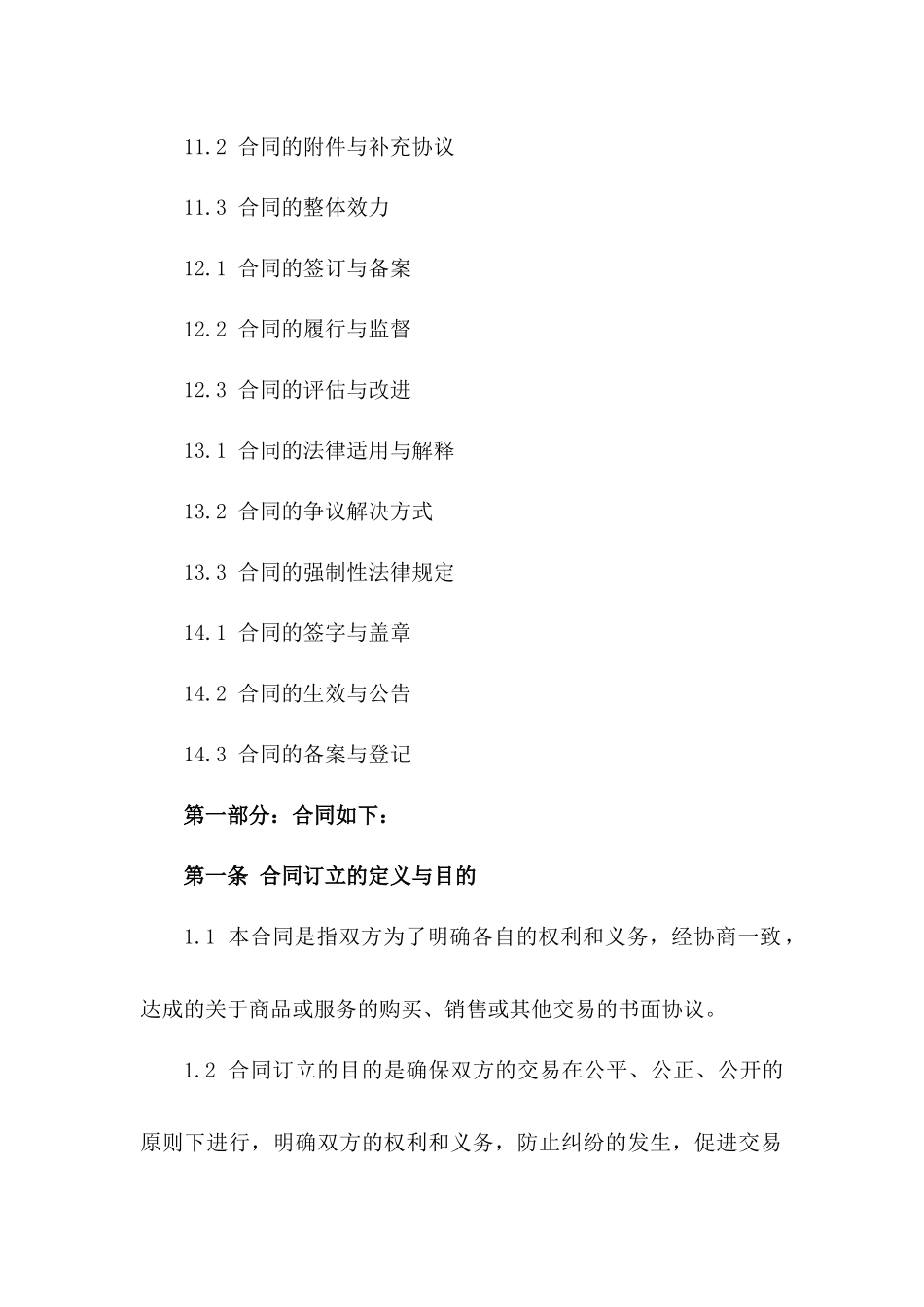 11.2 合同的附件与补充协议

11.3 合同的整体效力

12.1 合同的签订与备案

12.2 合同的履行与监督

12.3 合同的评估与改进

13.1 合同的法律适用与解释

13.2 合同的争议解决方式

13.3 合同的强制性法律规定

14.1 合同的签字与盖章

14.2 合同的生效与公告

14.3 合同的备案与登记

第一部分：合同如下：

第一条 合同订立的定义与目的

1.1 本合同是指双方为了明确各自的权利和义务，经协商一致，达成的关于商品或服务的购买、销售或其他交易的书面协议。

1.2 合同订立的目的是确保双方的交易在公平、公正、公开的原则下进行，明确双方的权利和义务，防止纠纷的发生，促进交易